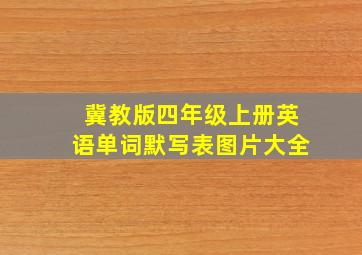 冀教版四年级上册英语单词默写表图片大全